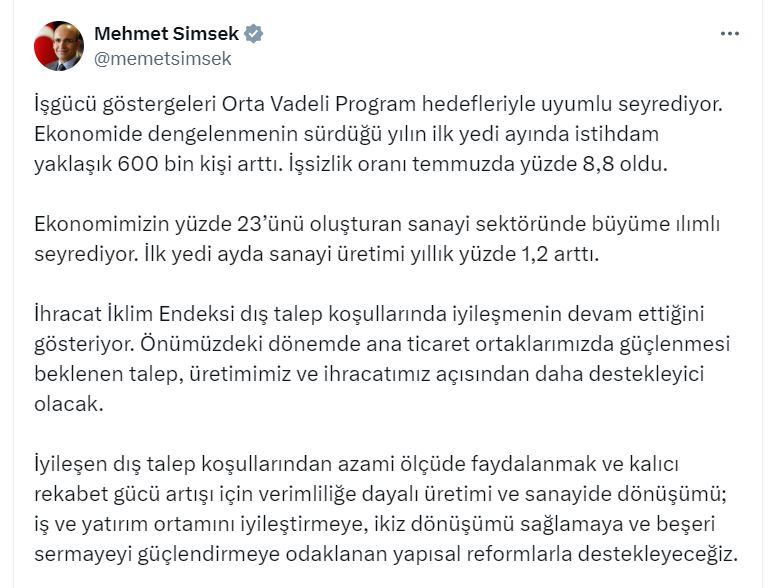 Mehmet Simsek
@memetsimsek

İşgücü göstergeleri Orta Vadeli Program hedefleriyle uyumlu seyrediyor. Ekonomide dengelenmenin sürdüğü yılın ilk yedi ayında istihdam yaklaşık 600 bin kişi arttı. İşsizlik oranı temmuzda yüzde 8,8 oldu.

Ekonomimizin yüzde 23'ünü oluşturan sanayi sektöründe büyüme ılımlı seyrediyor. İlk yedi ayda sanayi üretimi yıllık yüzde 1,2 arttı.

İhracat İklim Endeksi dış talep koşullarında iyileşmenin devam ettiğini gösteriyor. Önümüzdeki dönemde ana ticaret ortaklarımızda güçlenmesi beklenen talep, üretimimiz ve ihracatımız açısından daha destekleyici olacak.

İyileşen dış talep koşullarından azami ölçüde faydalanmak ve kalıcı rekabet gücü artışı için verimliliğe dayalı üretimi ve sanayide dönüşümü; iş ve yatırım ortamını iyileştirmeye, ikiz dönüşümü sağlamaya ve beşeri sermayeyi güçlendirmeye odaklanan yapısal reformlarla destekleyeceğiz.